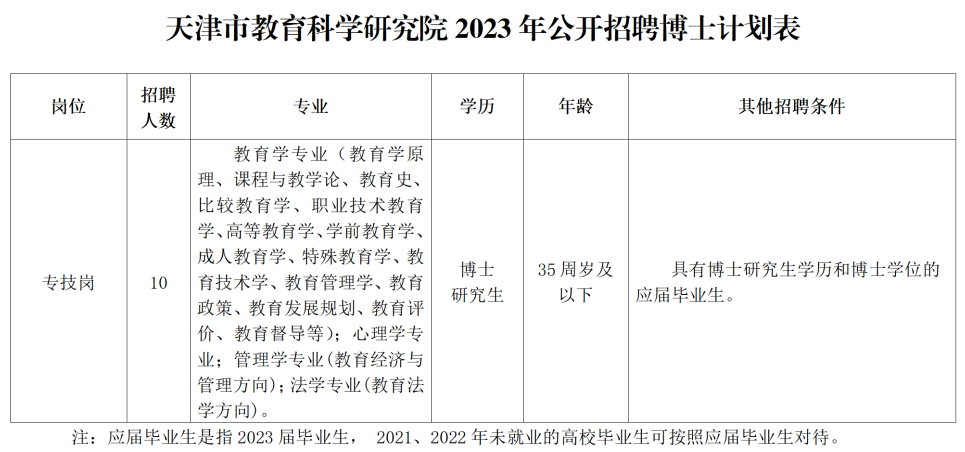 天津市教育科学研究院2023年公开招聘博士计划表

| 岗位 | 招聘人数 | 专业 | 学历 | 年龄 | 其他招聘条件 |
|---|---|---|---|---|---|
| 专技岗 | 10 | 教育学专业（教育学原理、课程与教学论、教育史、比较教育学、职业技术教育学、高等教育学、学前教育学、成人教育学、特殊教育学、教育技术学、教育管理学、教育政策、教育发展规划、教育评价、教育督导等）；心理学专业；管理学专业(教育经济与管理方向)；法学专业(教育法学方向)。 | 博士研究生 | 35周岁及以下 | 具有博士研究生学历和博士学位的应届毕业生。 |

注：应届毕业生是指2023届毕业生， 2021、2022年未就业的高校毕业生可按照应届毕业生对待。